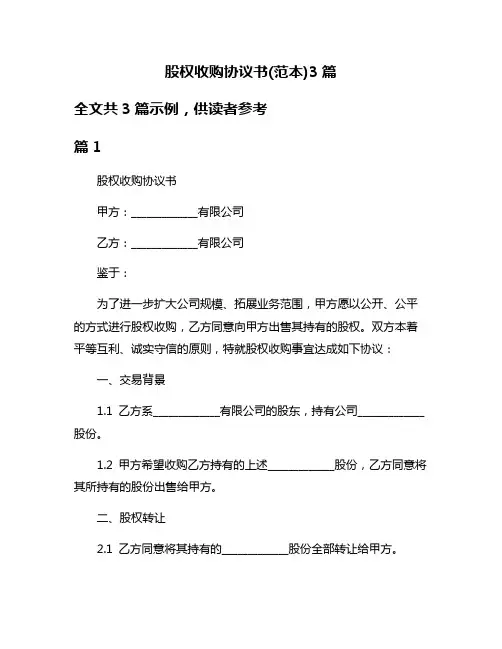 股权收购协议书(范本)3 篇

全文共 3 篇示例，供读者参考

篇 1

股权收购协议书

甲方：____________有限公司

乙方：____________有限公司

鉴于：

为了进一步扩大公司规模、拓展业务范围，甲方愿以公开、公平的方式进行股权收购，乙方同意向甲方出售其持有的股权。双方本着平等互利、诚实守信的原则，特就股权收购事宜达成如下协议：

一、交易背景

1.1 乙方系____________有限公司的股东，持有公司____________股份。

1.2 甲方希望收购乙方持有的上述____________股份，乙方同意将其所持有的股份出售给甲方。

二、股权转让

2.1 乙方同意将其持有的____________股份全部转让给甲方。